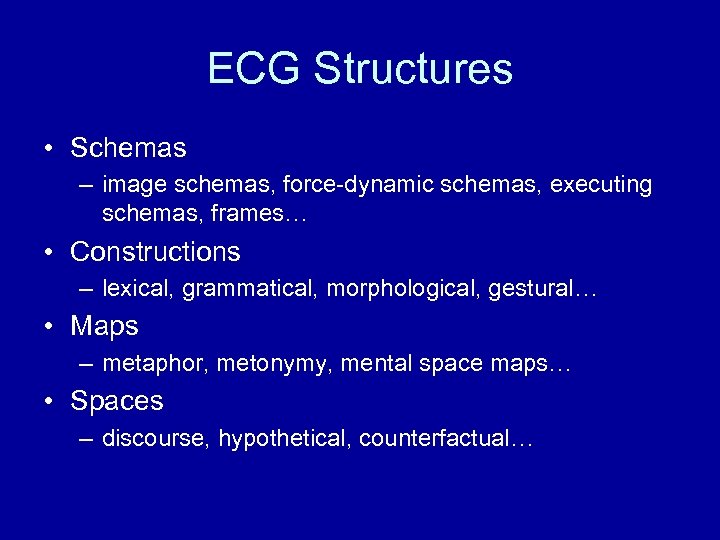 ECG Structures

• Schemas
– image schemas, force-dynamic schemas, executing schemas, frames…
• Constructions
– lexical, grammatical, morphological, gestural…
• Maps
– metaphor, metonymy, mental space maps…
• Spaces
– discourse, hypothetical, counterfactual…